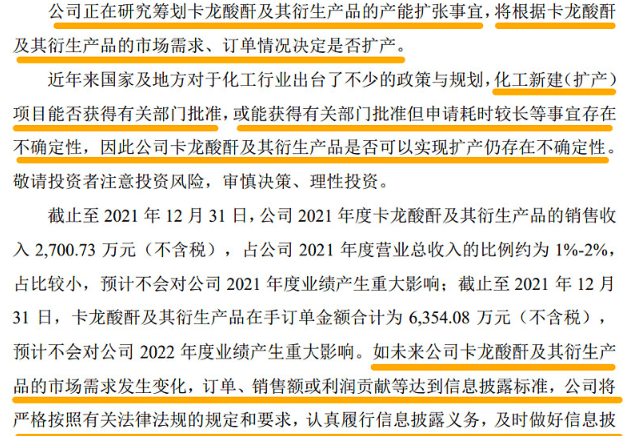 公司正在研究筹划卡龙酸酐及其衍生产品的产能扩张事宜，将根据卡龙酸酐及其衍生产品的市场需求、订单情况决定是否扩产。

近年来国家及地方对于化工行业出台了不少的政策与规划，化工新建（扩产）项目能否获得有关部门批准，或能获得有关部门批准但申请耗时较长等事宜存在不确定性，因此公司卡龙酸酐及其衍生产品是否可以实现扩产仍存在不确定性。敬请投资者注意投资风险，审慎决策、理性投资。

截止至 2021 年 12 月 31 日，公司 2021 年度卡龙酸酐及其衍生产品的销售收入 2,700.73 万元（不含税），占公司 2021 年度营业总收入的比例约为 1%-2%，占比较小，预计不会对公司 2021 年度业绩产生重大影响；截止至 2021 年 12 月 31 日，卡龙酸酐及其衍生产品在手订单金额合计为 6,354.08 万元（不含税），预计不会对公司 2022 年度业绩产生重大影响。如未来公司卡龙酸酐及其衍生产品的市场需求发生变化，订单、销售额或利润贡献等达到信息披露标准，公司将严格按照有关法律法规的规定和要求，认真履行信息披露义务，及时做好信息披